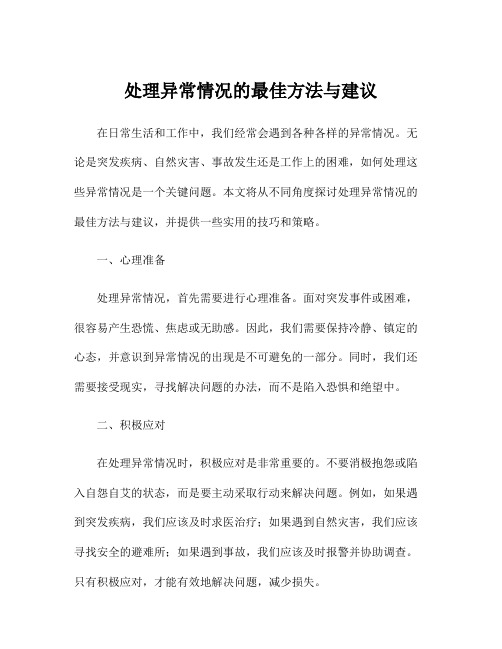 处理异常情况的最佳方法与建议

在日常生活和工作中，我们经常会遇到各种各样的异常情况。无论是突发疾病、自然灾害、事故发生还是工作上的困难，如何处理这些异常情况是一个关键问题。本文将从不同角度探讨处理异常情况的最佳方法与建议，并提供一些实用的技巧和策略。

一、心理准备

处理异常情况，首先需要进行心理准备。面对突发事件或困难，很容易产生恐慌、焦虑或无助感。因此，我们需要保持冷静、镇定的心态，并意识到异常情况的出现是不可避免的一部分。同时，我们还需要接受现实，寻找解决问题的办法，而不是陷入恐惧和绝望中。

二、积极应对

在处理异常情况时，积极应对是非常重要的。不要消极抱怨或陷入自怨自艾的状态，而是要主动采取行动来解决问题。例如，如果遇到突发疾病，我们应该及时求医治疗；如果遇到自然灾害，我们应该寻找安全的避难所；如果遇到事故，我们应该及时报警并协助调查。只有积极应对，才能有效地解决问题，减少损失。